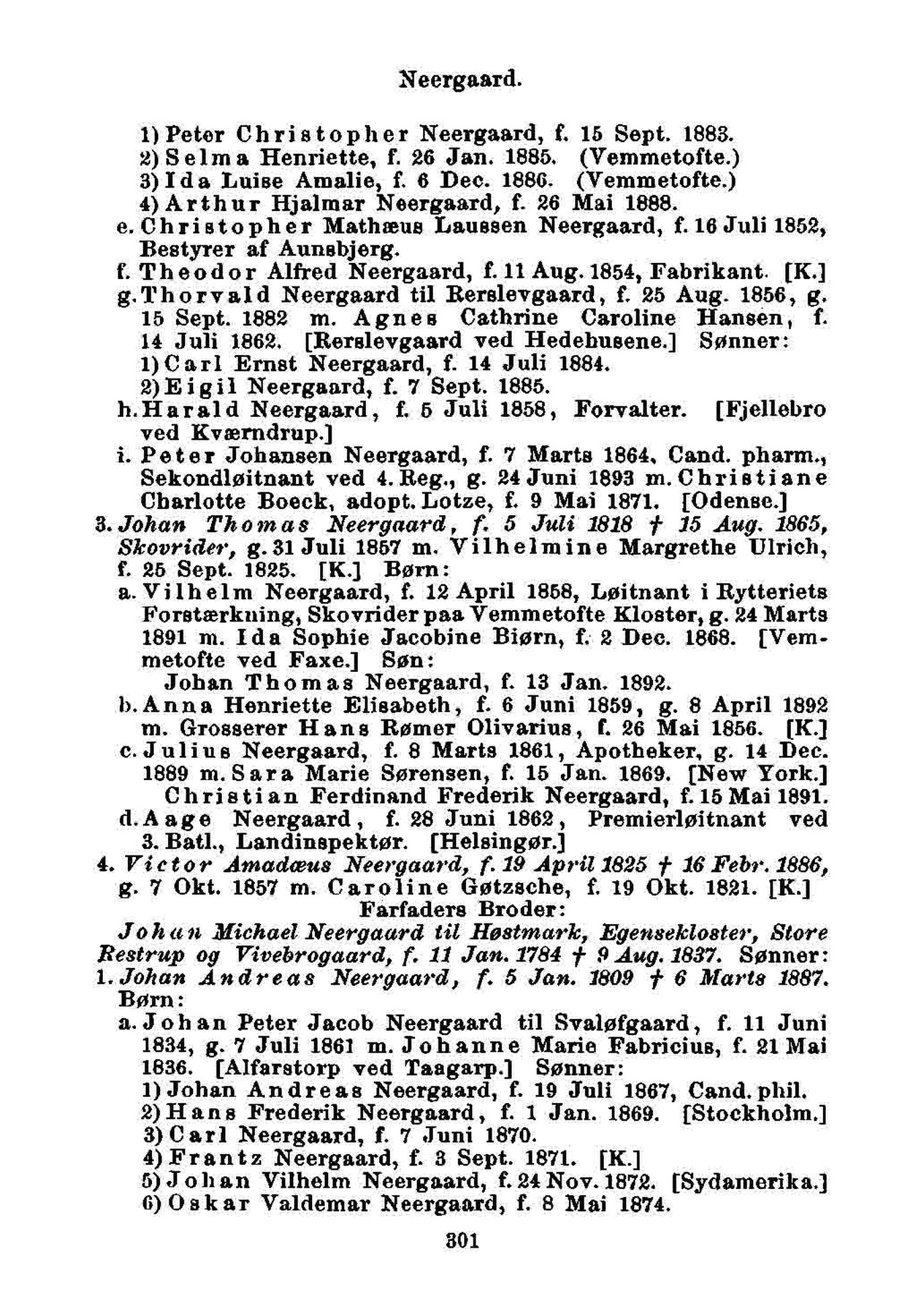 Neergaard.

1) Peter Christopher Neergaard, f. 15 Sept. 1883.
2) Selma Henriette, f. 26 Jan. 1885. (Vemmetofte.)
3) Ida Luise Amalie, f. 6 Dec. 1886. (Vemmetofte.)
4) Arthur Hjalmar Neergaard, f. 26 Mai 1888.
e. Christopher Mathæus Laussen Neergaard, f. 16 Juli 1852, Bestyrer af Aunsbjerg.
f. Theodor Alfred Neergaard, f. 11 Aug. 1854, Fabrikant. [K.]
g. Thorvald Neergaard til Rerslevgaard, f. 25 Aug. 1856, g. 15 Sept. 1882 m. Agnes Cathrine Caroline Hansen, f. 14 Juli 1862. [Rerslevgaard ved Hedehusene.] Sønner:
1) Carl Ernst Neergaard, f. 14 Juli 1884.
2) Eigil Neergaard, f. 7 Sept. 1885.
h. Harald Neergaard, f. 5 Juli 1858, Forvalter. [Fjellebro ved Kværndrup.]
i. Peter Johansen Neergaard, f. 7 Marts 1864, Cand. pharm., Sekondløitnant ved 4. Reg., g. 24 Juni 1893 m. Christiane Charlotte Boeck, adopt. Lotze, f. 9 Mai 1871. [Odense.]
3. Johan Thomas Neergaard, f. 5 Juli 1818 † 15 Aug. 1865, Skovrider, g. 31 Juli 1857 m. Vilhelmine Margrethe Ulrich, f. 25 Sept. 1825. [K.] Børn:
a. Vilhelm Neergaard, f. 12 April 1858, Løitnant i Rytteriets Forstærkning, Skovrider paa Vemmetofte Kloster, g. 24 Marts 1891 m. Ida Sophie Jacobine Biørn, f. 2 Dec. 1868. [Vemmetofte ved Faxe.] Søn:
Johan Thomas Neergaard, f. 13 Jan. 1892.
b. Anna Henriette Elisabeth, f. 6 Juni 1859, g. 8 April 1892 m. Grosserer Hans Rømer Olivarius, f. 26 Mai 1856. [K.]
c. Julius Neergaard, f. 8 Marts 1861, Apotheker, g. 14 Dec. 1889 m. Sara Marie Sørensen, f. 15 Jan. 1869. [New York.]
Christian Ferdinand Frederik Neergaard, f. 15 Mai 1891.
d. Aage Neergaard, f. 28 Juni 1862, Premierløitnant ved 3. Batl., Landinspektør. [Helsingør.]
4. Victor Amadæus Neergaard, f. 19 April 1825 † 16 Febr. 1886, g. 7 Okt. 1857 m. Caroline Gøtzsche, f. 19 Okt. 1821. [K.]
Farfaders Broder:
Johan Michael Neergaard til Høstmark, Egensekloster, Store Restrup og Vivebrogaard, f. 11 Jan. 1784 † 9 Aug. 1837. Sønner:
1. Johan Andreas Neergaard, f. 5 Jan. 1809 † 6 Marts 1887. Børn:
a. Johan Peter Jacob Neergaard til Svaløfgaard, f. 11 Juni 1834, g. 7 Juli 1861 m. Johanne Marie Fabricius, f. 21 Mai 1836. [Alfarstorp ved Taagarp.] Sønner:
1) Johan Andreas Neergaard, f. 19 Juli 1867, Cand. phil.
2) Hans Frederik Neergaard, f. 1 Jan. 1869. [Stockholm.]
3) Carl Neergaard, f. 7 Juni 1870.
4) Frantz Neergaard, f. 3 Sept. 1871. [K.]
5) Johan Vilhelm Neergaard, f. 24 Nov. 1872. [Sydamerika.]
6) Oskar Valdemar Neergaard, f. 8 Mai 1874.

301